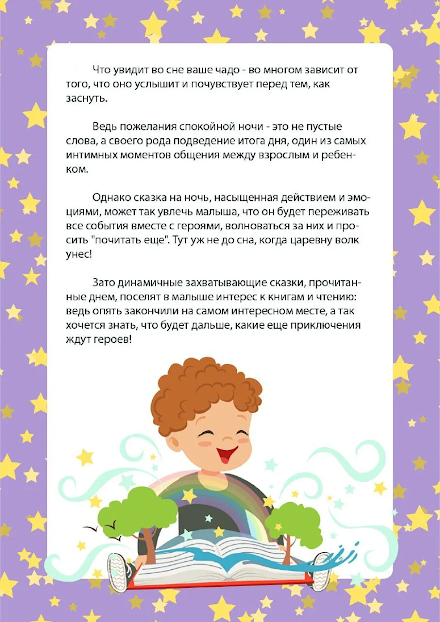 Что увидит во сне ваше чадо - во многом зависит от того, что оно услышит и почувствует перед тем, как заснуть.

Ведь пожелания спокойной ночи - это не пустые слова, а своего рода подведение итога дня, один из самых интимных моментов общения между взрослым и ребенком.

Однако сказка на ночь, насыщенная действием и эмоциями, может так увлечь малыша, что он будет переживать все события вместе с героями, волноваться за них и просить "почитать еще". Тут уж не до сна, когда царевну волк унес!

Зато динамичные захватывающие сказки, прочитанные днем, поселят в малыше интерес к книгам и чтению: ведь опять закончили на самом интересном месте, а так хочется знать, что будет дальше, какие еще приключения ждут героев!